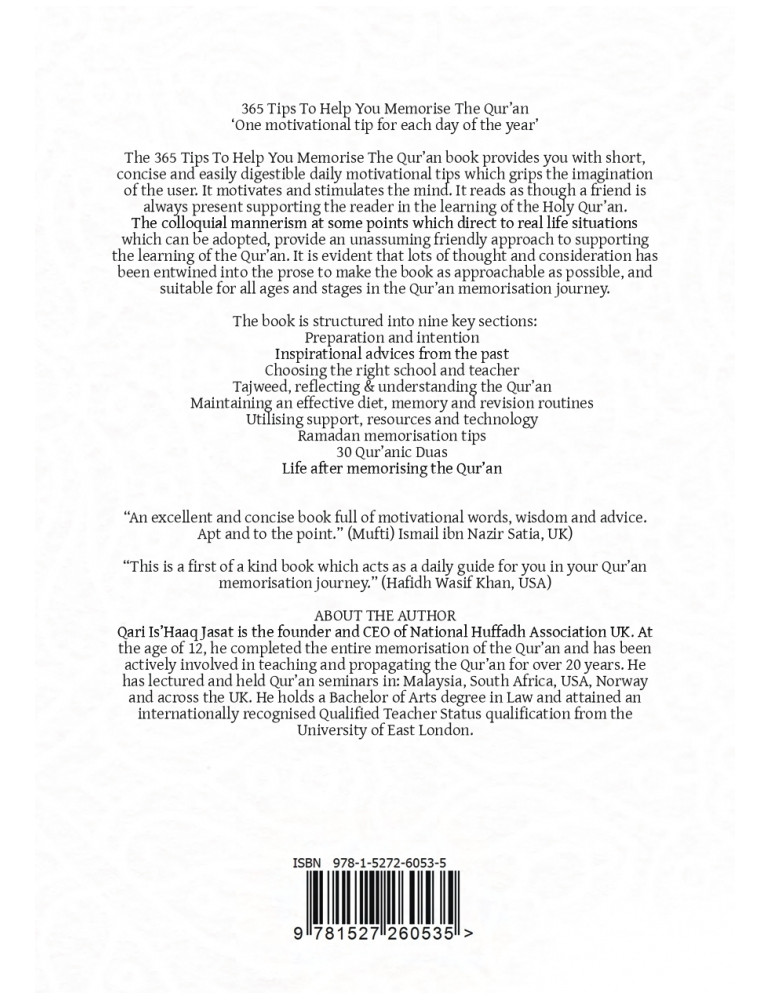 365 Tips To Help You Memorise The Qur'an
'One motivational tip for each day of the year'

The 365 Tips To Help You Memorise The Qur'an book provides you with short, concise and easily digestible daily motivational tips which grips the imagination of the user. It motivates and stimulates the mind. It reads as though a friend is always present supporting the reader in the learning of the Holy Qur'an. The colloquial mannerism at some points which direct to real life situations which can be adopted, provide an unassuming friendly approach to supporting the learning of the Qur'an. It is evident that lots of thought and consideration has been entwined into the prose to make the book as approachable as possible, and suitable for all ages and stages in the Qur'an memorisation journey.

The book is structured into nine key sections:
Preparation and intention
Inspirational advices from the past
Choosing the right school and teacher
Tajweed, reflecting & understanding the Qur'an
Maintaining an effective diet, memory and revision routines
Utilising support, resources and technology
Ramadan memorisation tips
30 Qur'anic Duas
Life after memorising the Qur'an

"An excellent and concise book full of motivational words, wisdom and advice. Apt and to the point." (Mufti) Ismail ibn Nazir Satia, UK)

"This is a first of a kind book which acts as a daily guide for you in your Qur'an memorisation journey." (Hafidh Wasif Khan, USA)

ABOUT THE AUTHOR
Qari Is'Haaq Jasat is the founder and CEO of National Huffadh Association UK. At the age of 12, he completed the entire memorisation of the Qur'an and has been actively involved in teaching and propagating the Qur'an for over 20 years. He has lectured and held Qur'an seminars in: Malaysia, South Africa, USA, Norway and across the UK. He holds a Bachelor of Arts degree in Law and attained an internationally recognised Qualified Teacher Status qualification from the University of East London.

ISBN 978-1-5272-6053-5

9 781527 260535 >